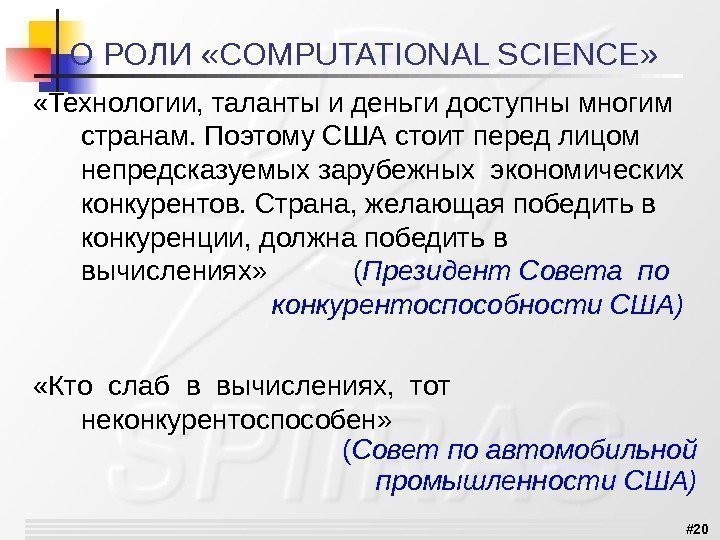 О РОЛИ «COMPUTATIONAL SCIENCE»

«Технологии, таланты и деньги доступны многим странам. Поэтому США стоит перед лицом непредсказуемых зарубежных экономических конкурентов. Страна, желающая победить в конкуренции, должна победить в вычислениях» (Президент Совета по конкурентоспособности США)

«Кто слаб в вычислениях, тот неконкурентоспособен» (Совет по автомобильной промышленности США)

SPIIRAS

#20